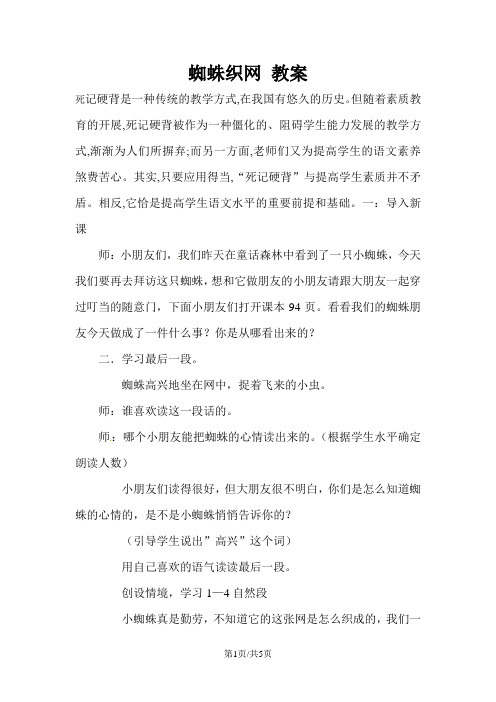 蜘蛛织网 教案

死记硬背是一种传统的教学方式,在我国有悠久的历史。但随着素质教育的开展,死记硬背被作为一种僵化的、阻碍学生能力发展的教学方式,渐渐为人们所摒弃;而另一方面,老师们又为提高学生的语文素养煞费苦心。其实,只要应用得当,“死记硬背”与提高学生素质并不矛盾。相反,它恰是提高学生语文水平的重要前提和基础。一：导入新课

师：小朋友们，我们昨天在童话森林中看到了一只小蜘蛛，今天我们要再去拜访这只蜘蛛，想和它做朋友的小朋友请跟大朋友一起穿过叮当的随意门，下面小朋友们打开课本 94 页。看看我们的蜘蛛朋友今天做成了一件什么事？你是从哪看出来的？

二．学习最后一段。

蜘蛛高兴地坐在网中，捉着飞来的小虫。

师：谁喜欢读这一段话的。

师：哪个小朋友能把蜘蛛的心情读出来的。(根据学生水平确定朗读人数)

小朋友们读得很好，但大朋友很不明白，你们是怎么知道蜘蛛的心情的，是不是小蜘蛛悄悄告诉你的?

（引导学生说出”高兴”这个词）

用自己喜欢的语气读读最后一段。

创设情境，学习 1—4 自然段

小蜘蛛真是勤劳，不知道它的这张网是怎么织成的，我们一

第1页/共5页